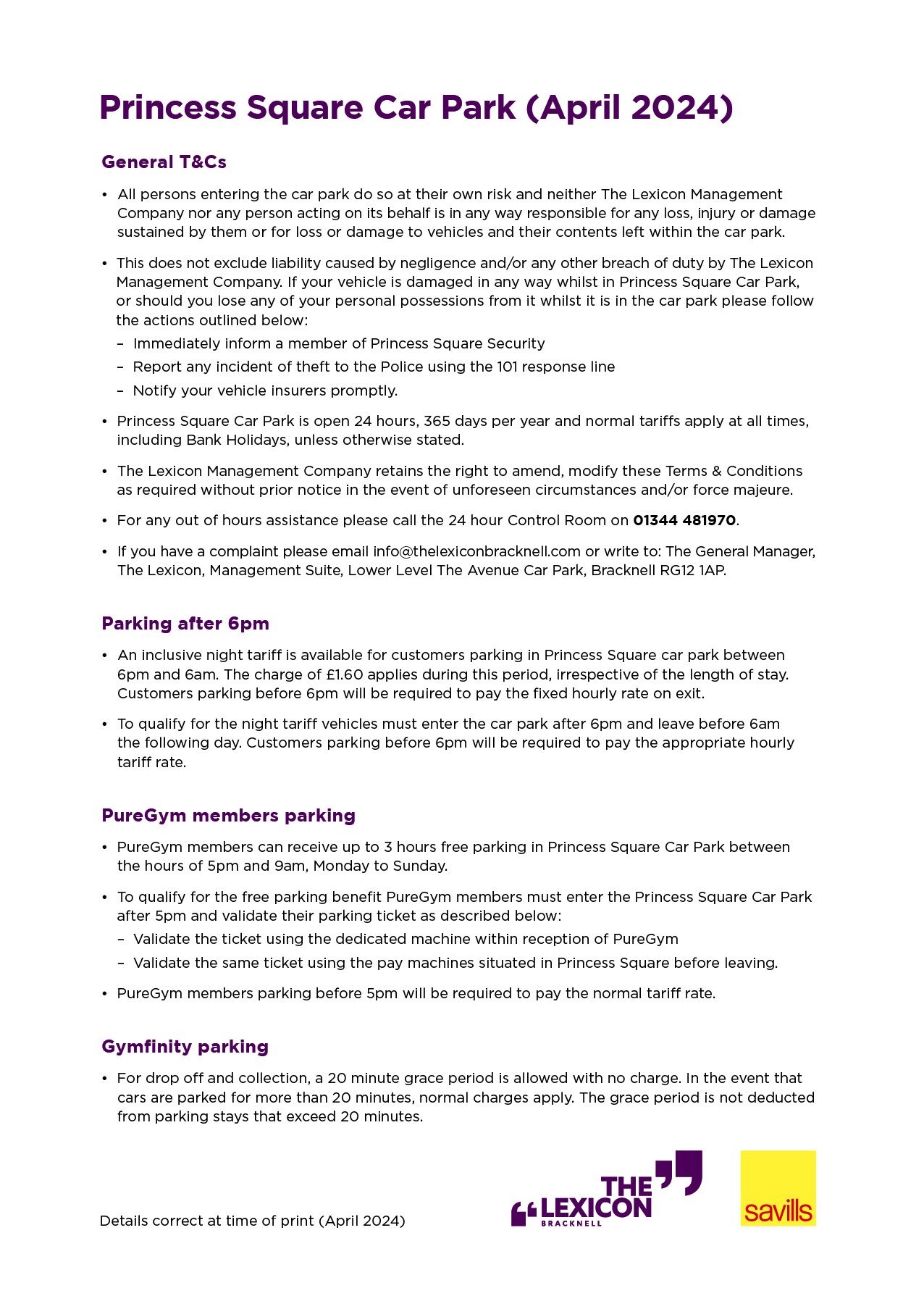 Princess Square Car Park (April 2024)

General T&Cs

• All persons entering the car park do so at their own risk and neither The Lexicon Management Company nor any person acting on its behalf is in any way responsible for any loss, injury or damage sustained by them or for loss or damage to vehicles and their contents left within the car park.

• This does not exclude liability caused by negligence and/or any other breach of duty by The Lexicon Management Company. If your vehicle is damaged in any way whilst in Princess Square Car Park, or should you lose any of your personal possessions from it whilst it is in the car park please follow the actions outlined below:
– Immediately inform a member of Princess Square Security
– Report any incident of theft to the Police using the 101 response line
– Notify your vehicle insurers promptly.

• Princess Square Car Park is open 24 hours, 365 days per year and normal tariffs apply at all times, including Bank Holidays, unless otherwise stated.

• The Lexicon Management Company retains the right to amend, modify these Terms & Conditions as required without prior notice in the event of unforeseen circumstances and/or force majeure.

• For any out of hours assistance please call the 24 hour Control Room on 01344 481970.

• If you have a complaint please email info@thelexiconbracknell.com or write to: The General Manager, The Lexicon, Management Suite, Lower Level The Avenue Car Park, Bracknell RG12 1AP.

Parking after 6pm

• An inclusive night tariff is available for customers parking in Princess Square car park between 6pm and 6am. The charge of £1.60 applies during this period, irrespective of the length of stay. Customers parking before 6pm will be required to pay the fixed hourly rate on exit.

• To qualify for the night tariff vehicles must enter the car park after 6pm and leave before 6am the following day. Customers parking before 6pm will be required to pay the appropriate hourly tariff rate.

PureGym members parking

• PureGym members can receive up to 3 hours free parking in Princess Square Car Park between the hours of 5pm and 9am, Monday to Sunday.

• To qualify for the free parking benefit PureGym members must enter the Princess Square Car Park after 5pm and validate their parking ticket as described below:
– Validate the ticket using the dedicated machine within reception of PureGym
– Validate the same ticket using the pay machines situated in Princess Square before leaving.

• PureGym members parking before 5pm will be required to pay the normal tariff rate.

Gymfinity parking

• For drop off and collection, a 20 minute grace period is allowed with no charge. In the event that cars are parked for more than 20 minutes, normal charges apply. The grace period is not deducted from parking stays that exceed 20 minutes.

Details correct at time of print (April 2024)

THE LEXICON BRACKNELL

savills